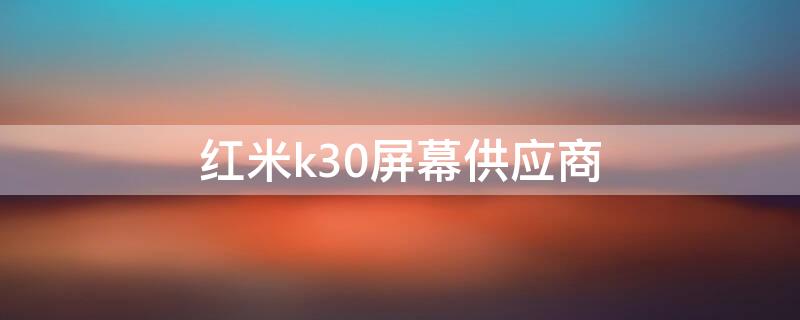 红米k30屏幕供应商